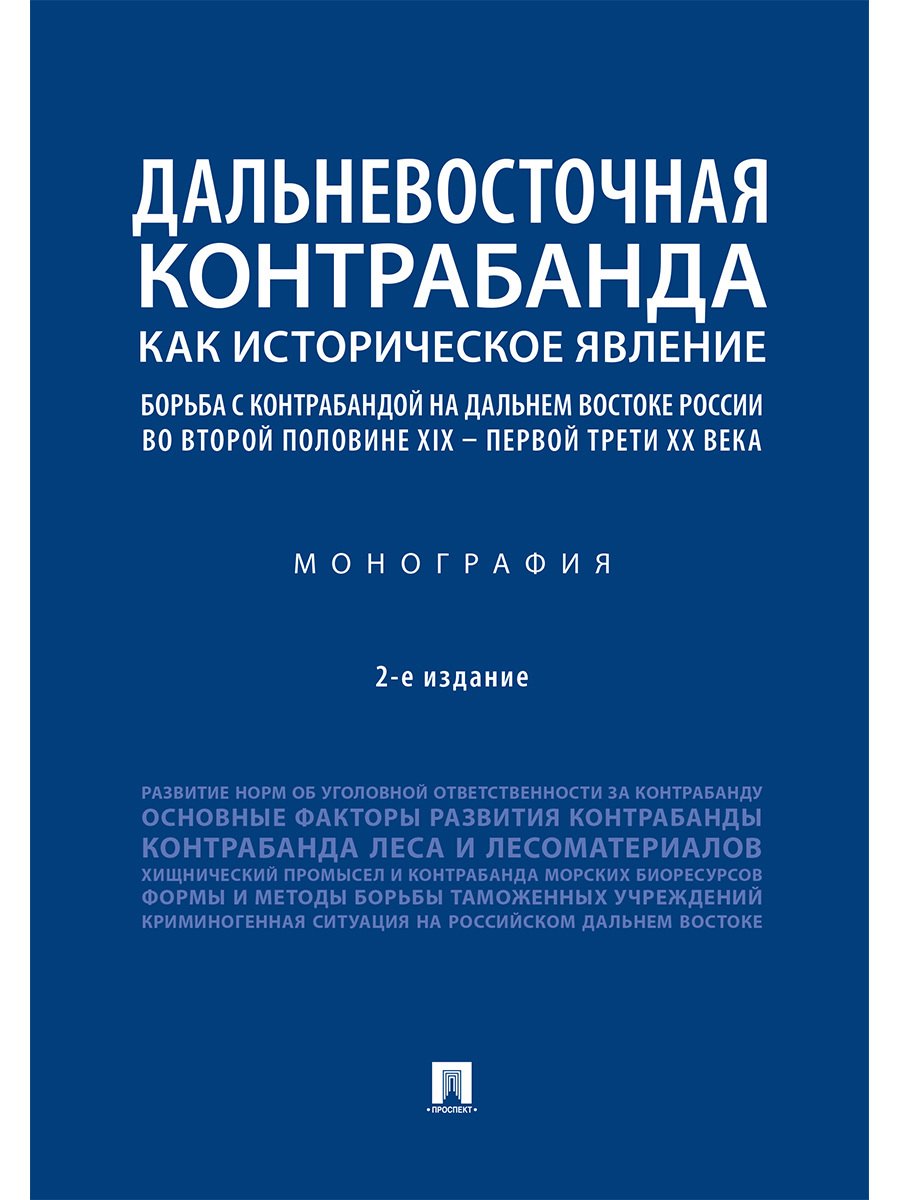 ДАЛЬНЕВОСТОЧНАЯ КОНТРАБАНДА
КАК ИСТОРИЧЕСКОЕ ЯВЛЕНИЕ

БОРЬБА С КОНТРАБАНДОЙ НА ДАЛЬНЕМ ВОСТОКЕ РОССИИ ВО ВТОРОЙ ПОЛОВИНЕ XIX – ПЕРВОЙ ТРЕТИ XX ВЕКА

МОНОГРАФИЯ

2-е издание

РАЗВИТИЕ НОРМ ОБ УГОЛОВНОЙ ОТВЕТСТВЕННОСТИ ЗА КОНТРАБАНДУ
ОСНОВНЫЕ ФАКТОРЫ РАЗВИТИЯ КОНТРАБАНДЫ
КОНТРАБАНДА ЛЕСА И ЛЕСОМАТЕРИАЛОВ
ХИЩНИЧЕСКИЙ ПРОМЫСЕЛ И КОНТРАБАНДА МОРСКИХ БИОРЕСУРСОВ
ФОРМЫ И МЕТОДЫ БОРЬБЫ ТАМОЖЕННЫХ УЧРЕЖДЕНИЙ
КРИМИНОГЕННАЯ СИТУАЦИЯ НА РОССИЙСКОМ ДАЛЬНЕМ ВОСТОКЕ

ПРОСПЕКТ